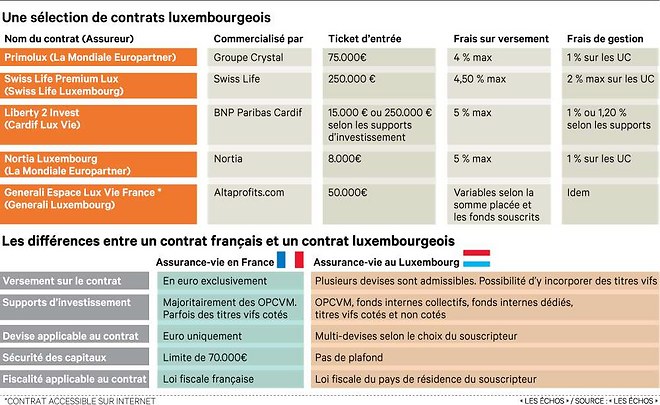 Une sélection de contrats luxembourgeois

| Nom du contrat (Assureur) | Commercialisé par | Ticket d'entrée | Frais sur versement | Frais de gestion |
|---|---|---|---|---|
| Primolux (La Mondiale Europartner) | Groupe Crystal | 75.000€ | 4 % max | 1 % sur les UC |
| Swiss Life Premium Lux (Swiss Life Luxembourg) | Swiss Life | 250.000 € | 4,50 % max | 2 % max sur les UC |
| Liberty 2 Invest (Cardif Lux Vie) | BNP Paribas Cardif | 15.000 € ou 250.000 € selon les supports d'investissement | 5 % max | 1 % ou 1,20 % selon les supports |
| Nortia Luxembourg (La Mondiale Europartner) | Nortia | 8.000€ | 5 % max | 1 % sur les UC |
| Generali Espace Lux Vie France * (Generali Luxembourg) | Altaprofits.com | 50.000€ | Variables selon la somme placée et les fonds souscrits | Idem |

Les différences entre un contrat français et un contrat luxembourgeois

| | Assurance-vie en France | Assurance-vie au Luxembourg |
|---|---|---|
| Versement sur le contrat | En euro exclusivement | Plusieurs devises sont admissibles. Possibilité d'y incorporer des titres vifs |
| Supports d'investissement | Majoritairement des OPCVM. Parfois des titres vifs cotés | OPCVM, fonds internes collectifs, fonds internes dédiés, titres vifs cotés et non cotés |
| Devise applicable au contrat | Euro uniquement | Multi-devises selon le choix du souscripteur |
| Sécurité des capitaux | Limite de 70.000€ | Pas de plafond |
| Fiscalité applicable au contrat | Loi fiscale française | Loi fiscale du pays de résidence du souscripteur |

*CONTRAT ACCESSIBLE SUR INTERNET

« LES ÉCHOS » / SOURCE : « LES ÉCHOS »